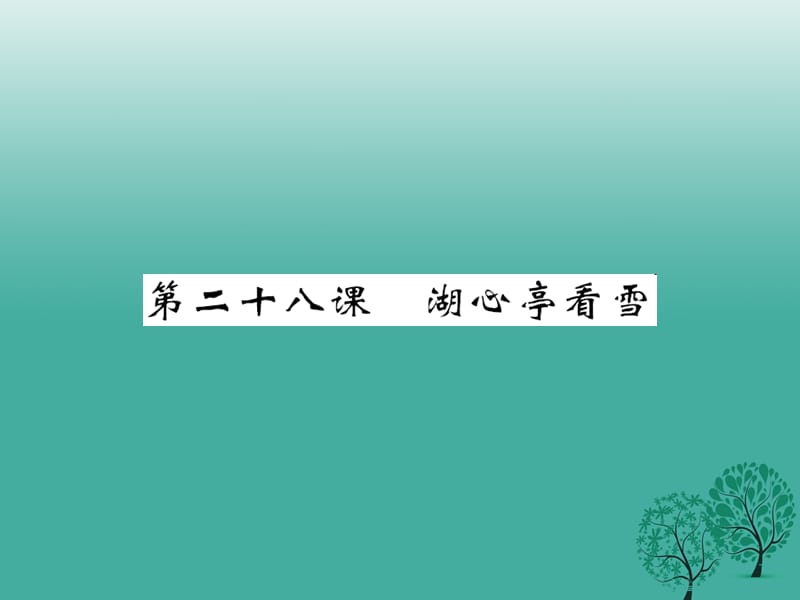 第二十八课　湖心亭看雪